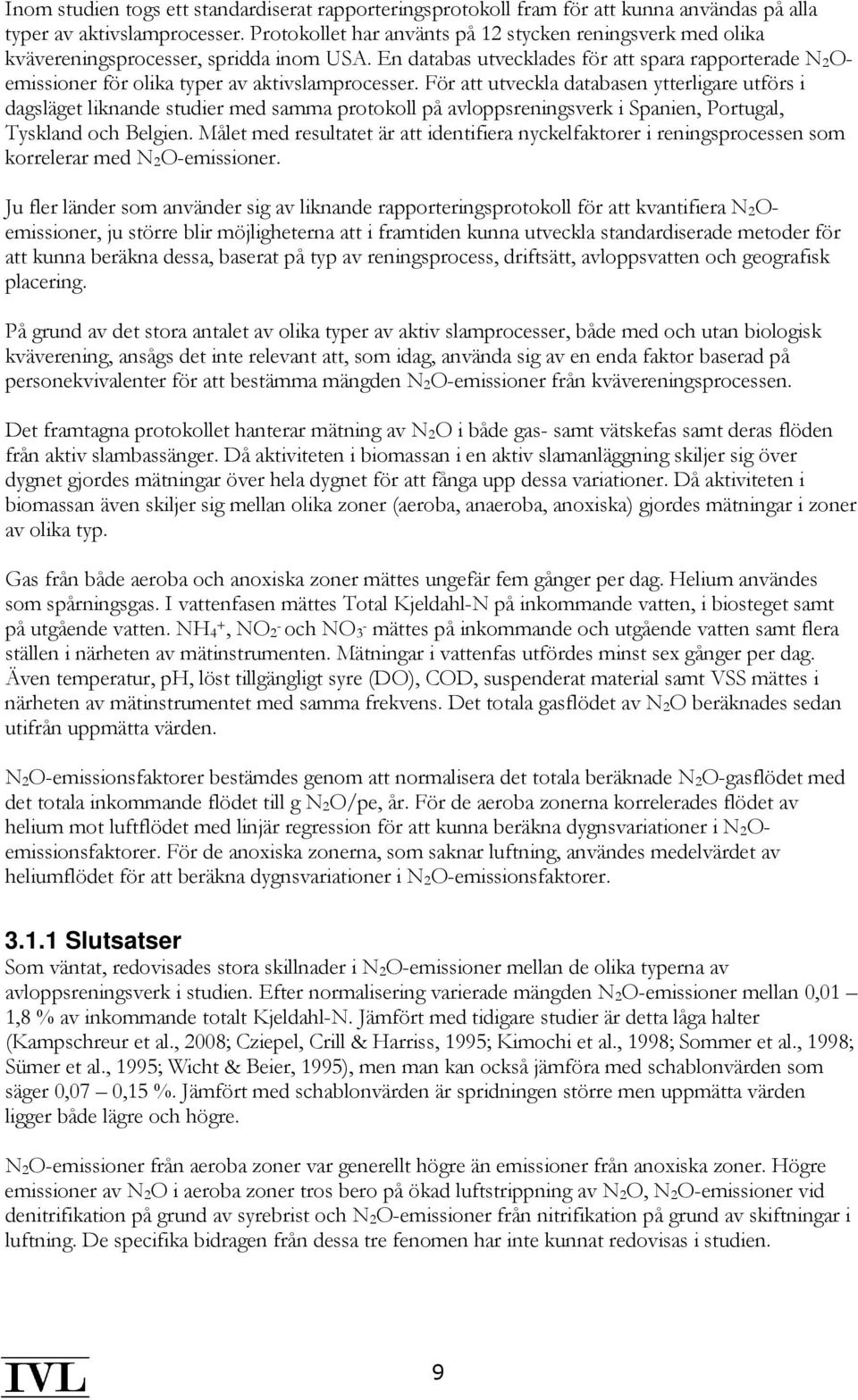 Inom studien togs ett standardiserat rapporteringsprotokoll fram för att kunna användas på alla typer av aktivslamprocesser. Protokollet har använts på 12 stycken reningsverk med olika kvävereningsprocesser, spridda inom USA. En databas utvecklades för att spara rapporterade $N_2O$-emissioner för olika typer av aktivslamprocesser. För att utveckla databasen ytterligare utförs i dagsläget liknande studier med samma protokoll på avloppsreningsverk i Spanien, Portugal, Tyskland och Belgien. Målet med resultatet är att identifiera nyckelfaktorer i reningsprocessen som korrelerar med $N_2O$-emissioner.

Ju fler länder som använder sig av liknande rapporteringsprotokoll för att kvantifiera $N_2O$-emissioner, ju större blir möjligheterna att i framtiden kunna utveckla standardiserade metoder för att kunna beräkna dessa, baserat på typ av reningsprocess, driftsätt, avloppsvatten och geografisk placering.

På grund av det stora antalet av olika typer av aktiv slamprocesser, både med och utan biologisk kväverening, ansågs det inte relevant att, som idag, använda sig av en enda faktor baserad på personekvivalenter för att bestämma mängden $N_2O$-emissioner från kvävereningsprocessen.

Det framtagna protokollet hanterar mätning av $N_2O$ i både gas- samt vätskefas samt deras flöden från aktiv slambassänger. Då aktiviteten i biomassan i en aktiv slamanläggning skiljer sig över dygnet gjordes mätningar över hela dygnet för att fånga upp dessa variationer. Då aktiviteten i biomassan även skiljer sig mellan olika zoner (aeroba, anaeroba, anoxiska) gjordes mätningar i zoner av olika typ.

Gas från både aeroba och anoxiska zoner mättes ungefär fem gånger per dag. Helium användes som spårningsgas. I vattenfasen mättes Total Kjeldahl-N på inkommande vatten, i biosteget samt på utgående vatten. $NH_4^+$, $NO_2^-$ och $NO_3^-$ mättes på inkommande och utgående vatten samt flera ställen i närheten av mätinstrumenten. Mätningar i vattenfas utfördes minst sex gånger per dag. Även temperatur, pH, löst tillgängligt syre (DO), COD, suspenderat material samt VSS mättes i närheten av mätinstrumentet med samma frekvens. Det totala gasflödet av $N_2O$ beräknades sedan utifrån uppmätta värden.

$N_2O$-emissionsfaktorer bestämdes genom att normalisera det totala beräknade $N_2O$-gasflödet med det totala inkommande flödet till g $N_2O$/pe, år. För de aeroba zonerna korrelerades flödet av helium mot luftflödet med linjär regression för att kunna beräkna dygnsvariationer i $N_2O$-emissionsfaktorer. För de anoxiska zonerna, som saknar luftning, användes medelvärdet av heliumflödet för att beräkna dygnsvariationer i $N_2O$-emissionsfaktorer.

3.1.1 Slutsatser
Som väntat, redovisades stora skillnader i $N_2O$-emissioner mellan de olika typerna av avloppsreningsverk i studien. Efter normalisering varierade mängden $N_2O$-emissioner mellan 0,01 – 1,8 % av inkommande totalt Kjeldahl-N. Jämfört med tidigare studier är detta låga halter (Kampschreur et al., 2008; Cziepel, Crill & Harriss, 1995; Kimochi et al., 1998; Sommer et al., 1998; Sümer et al., 1995; Wicht & Beier, 1995), men man kan också jämföra med schablonvärden som säger 0,07 – 0,15 %. Jämfört med schablonvärden är spridningen större men uppmätta värden ligger både lägre och högre.

$N_2O$-emissioner från aeroba zoner var generellt högre än emissioner från anoxiska zoner. Högre emissioner av $N_2O$ i aeroba zoner tros bero på ökad luftstrippning av $N_2O$, $N_2O$-emissioner vid denitrifikation på grund av syrebrist och $N_2O$-emissioner från nitrifikation på grund av skiftningar i luftning. De specifika bidragen från dessa tre fenomen har inte kunnat redovisas i studien.

IVL 9